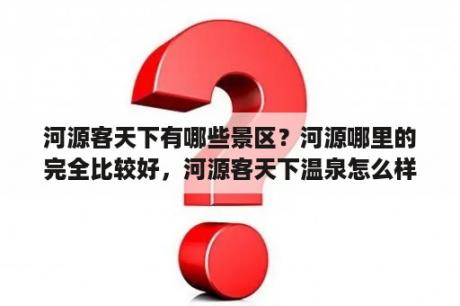 河源客天下有哪些景区？河源哪里的完全比较好，河源客天下温泉怎么样